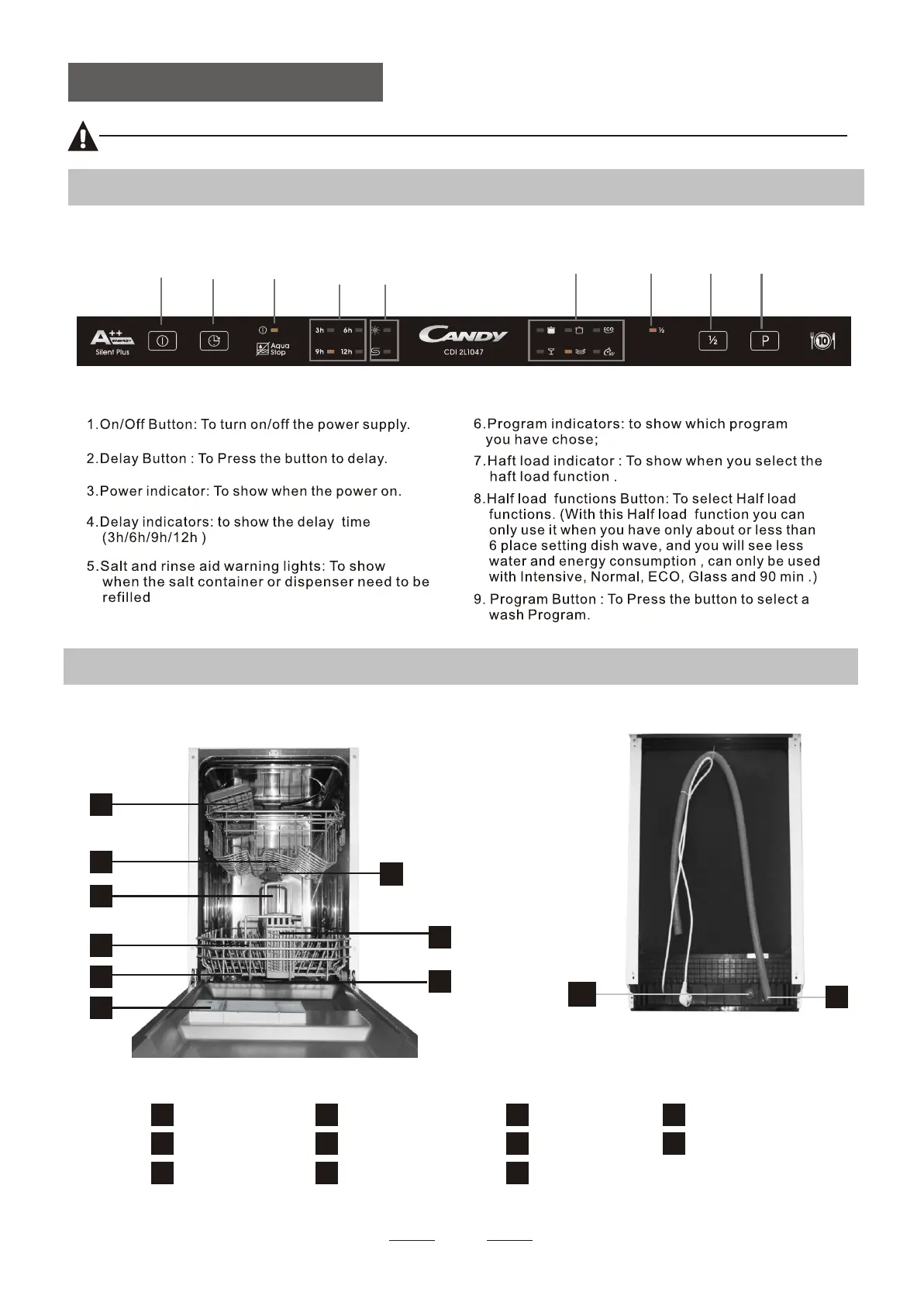 A++ ENERGY
Silent Plus

Aqua Stop

3h 6h
9h 12h

CANDY
CDI 2L1047

ECO

½

½

P

10

1.On/Off Button: To turn on/off the power supply.

2.Delay Button : To Press the button to delay.

3.Power indicator: To show when the power on.

4.Delay indicators: to show the delay time (3h/6h/9h/12h )

5.Salt and rinse aid warning lights: To show when the salt container or dispenser need to be refilled

6.Program indicators: to show which program you have chose;

7.Haft load indicator : To show when you select the haft load function .

8.Half load functions Button: To select Half load functions. (With this Half load function you can only use it when you have only about or less than 6 place setting dish wave, and you will see less water and energy consumption , can only be used with Intensive, Normal, ECO, Glass and 90 min .)

9. Program Button : To Press the button to select a wash Program.